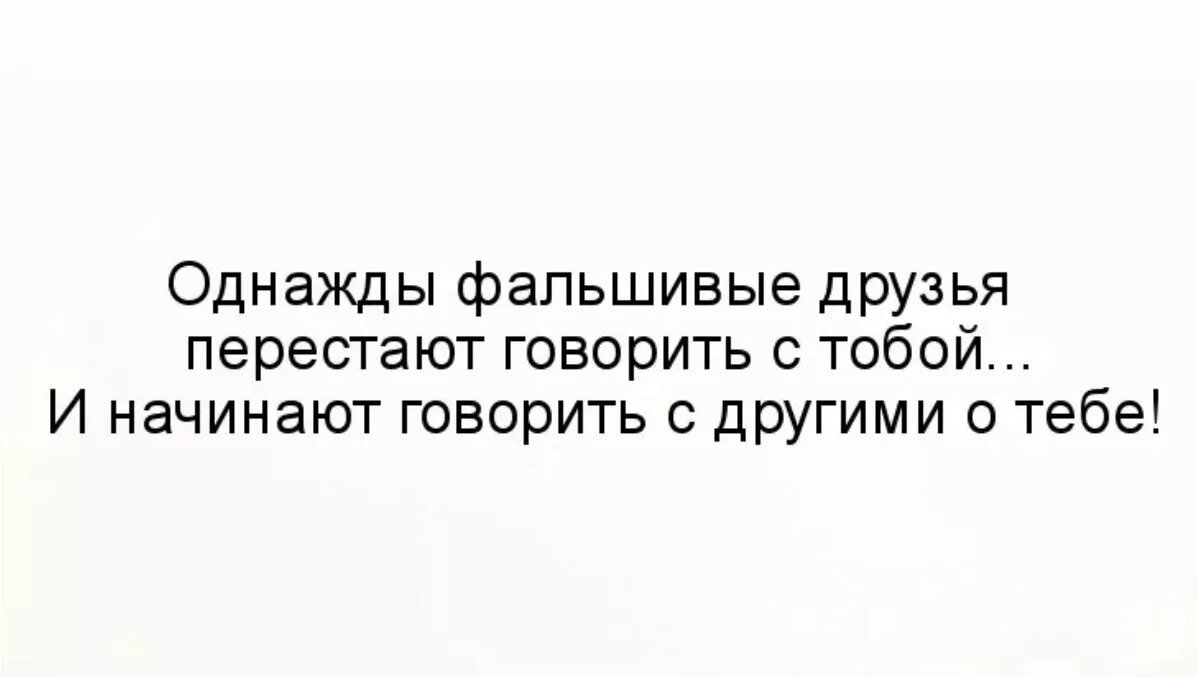 Однажды фальшивые друзья перестают говорить с тобой...
И начинают говорить с другими о тебе!